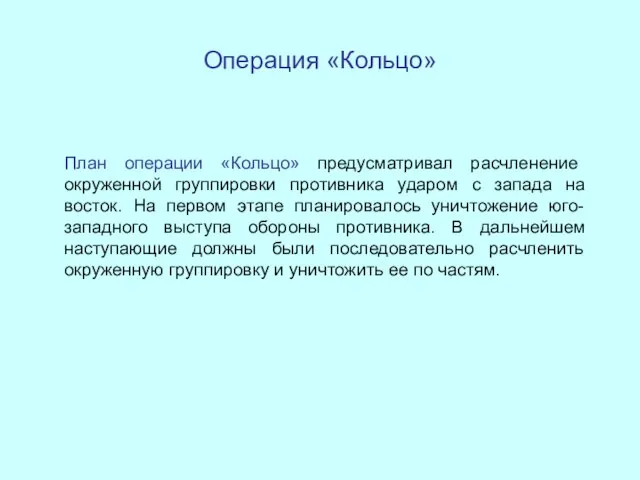 Операция «Кольцо»

План операции «Кольцо» предусматривал расчленение окруженной группировки противника ударом с запада на восток. На первом этапе планировалось уничтожение юго-западного выступа обороны противника. В дальнейшем наступающие должны были последовательно расчленить окруженную группировку и уничтожить ее по частям.